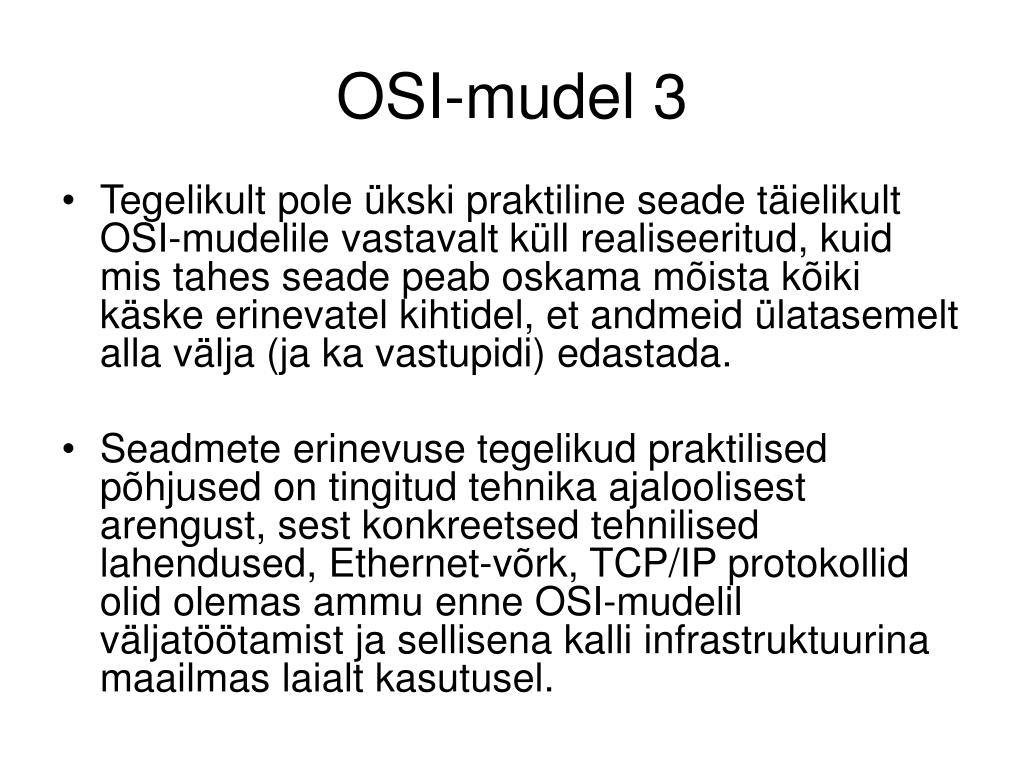 OSI-mudel 3

• Tegelikult pole ükski praktiline seade täielikult OSI-mudelile vastavalt küll realiseeritud, kuid mis tahes seade peab oskama mõista kõiki käske erinevatel kihtidel, et andmeid ülatasemelt alla välja (ja ka vastupidi) edastada.

• Seadmete erinevuse tegelikud praktilised põhjused on tingitud tehnika ajaloolisest arengust, sest konkreetsed tehnilised lahendused, Ethernet-võrk, TCP/IP protokollid olid olemas ammu enne OSI-mudelil väljatöötamist ja sellisena kalli infrastruktuurina maailmas laialt kasutusel.